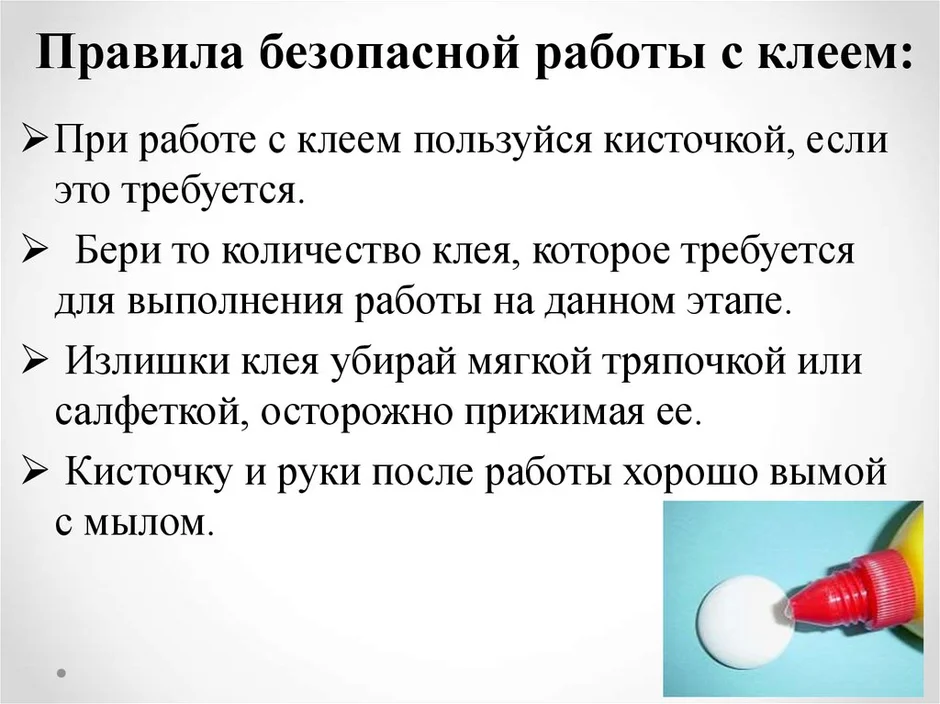 Правила безопасной работы с клеем:

➢ При работе с клеем пользуйся кисточкой, если это требуется.

➢ Бери то количество клея, которое требуется для выполнения работы на данном этапе.

➢ Излишки клея убирай мягкой тряпочкой или салфеткой, осторожно прижимая ее.

➢ Кисточку и руки после работы хорошо вымой с мылом.